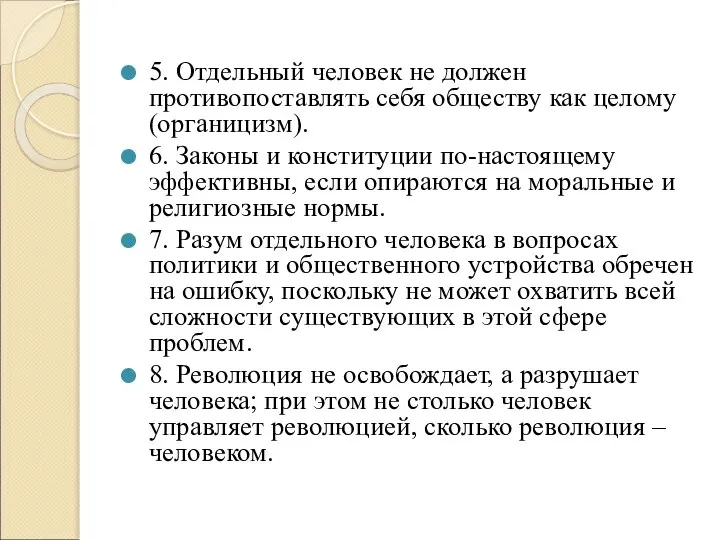 5. Отдельный человек не должен противопоставлять себя обществу как целому (органицизм).

6. Законы и конституции по-настоящему эффективны, если опираются на моральные и религиозные нормы.

7. Разум отдельного человека в вопросах политики и общественного устройства обречен на ошибку, поскольку не может охватить всей сложности существующих в этой сфере проблем.

8. Революция не освобождает, а разрушает человека; при этом не столько человек управляет революцией, сколько революция – человеком.